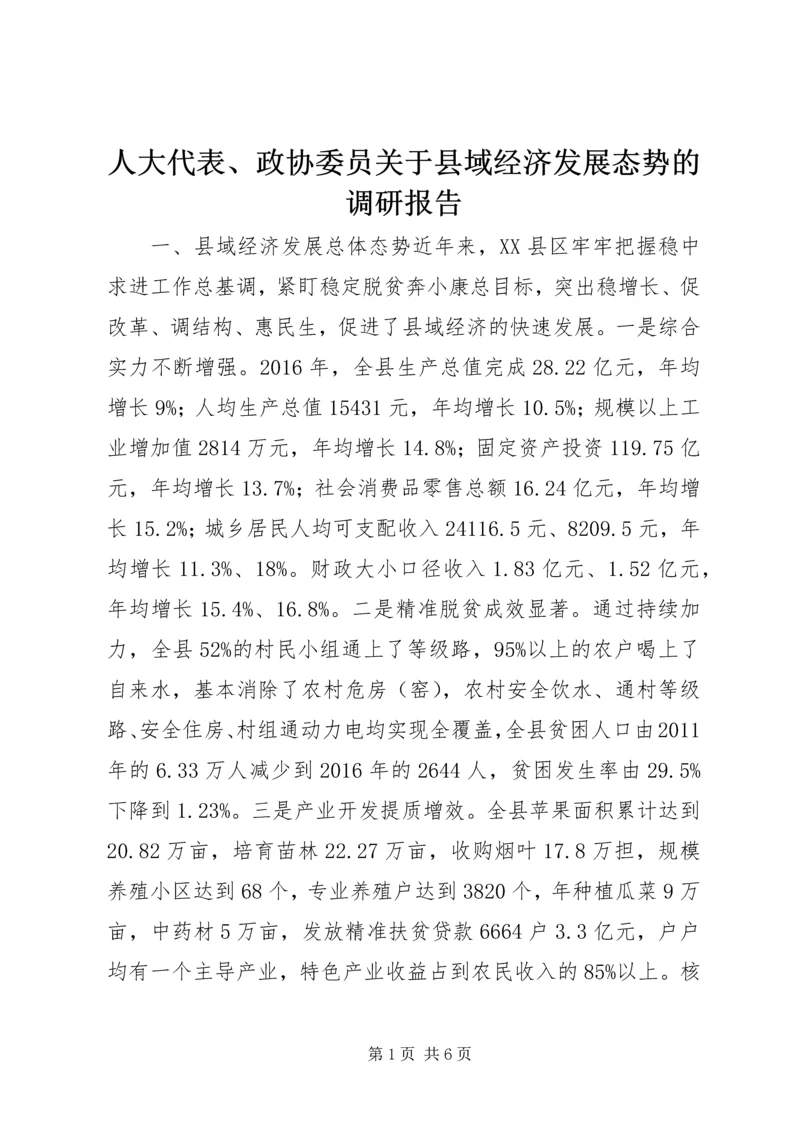 人大代表、政协委员关于县域经济发展态势的调研报告

一、县域经济发展总体态势近年来，XX县区牢牢把握稳中求进工作总基调，紧盯稳定脱贫奔小康总目标，突出稳增长、促改革、调结构、惠民生，促进了县域经济的快速发展。一是综合实力不断增强。2016年，全县生产总值完成28.22亿元，年均增长9%；人均生产总值15431元，年均增长10.5%；规模以上工业增加值2814万元，年均增长14.8%；固定资产投资119.75亿元，年均增长13.7%；社会消费品零售总额16.24亿元，年均增长15.2%；城乡居民人均可支配收入24116.5元、8209.5元，年均增长11.3%、18%。财政大小口径收入1.83亿元、1.52亿元，年均增长15.4%、16.8%。二是精准脱贫成效显著。通过持续加力，全县52%的村民小组通上了等级路，95%以上的农户喝上了自来水，基本消除了农村危房（窑），农村安全饮水、通村等级路、安全住房、村组通动力电均实现全覆盖，全县贫困人口由2011年的6.33万人减少到2016年的2644人，贫困发生率由29.5%下降到1.23%。三是产业开发提质增效。全县苹果面积累计达到20.82万亩，培育苗林22.27万亩，收购烟叶17.8万担，规模养殖小区达到68个，专业养殖户达到3820个，年种植瓜菜9万亩，中药材5万亩，发放精准扶贫贷款6664户3.3亿元，户户均有一个主导产业，特色产业收益占到农民收入的85%以上。核

第1页 共6页